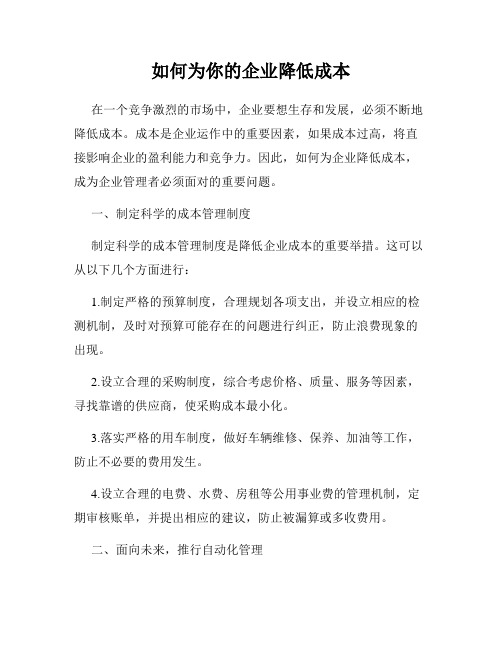 如何为你的企业降低成本

在一个竞争激烈的市场中，企业要想生存和发展，必须不断地降低成本。成本是企业运作中的重要因素，如果成本过高，将直接影响企业的盈利能力和竞争力。因此，如何为企业降低成本，成为企业管理者必须面对的重要问题。

一、制定科学的成本管理制度

制定科学的成本管理制度是降低企业成本的重要举措。这可以从以下几个方面进行：

1.制定严格的预算制度，合理规划各项支出，并设立相应的检测机制，及时对预算可能存在的问题进行纠正，防止浪费现象的出现。

2.设立合理的采购制度，综合考虑价格、质量、服务等因素，寻找靠谱的供应商，使采购成本最小化。

3.落实严格的用车制度，做好车辆维修、保养、加油等工作，防止不必要的费用发生。

4.设立合理的电费、水费、房租等公用事业费的管理机制，定期审核账单，并提出相应的建议，防止被漏算或多收费用。

二、面向未来，推行自动化管理